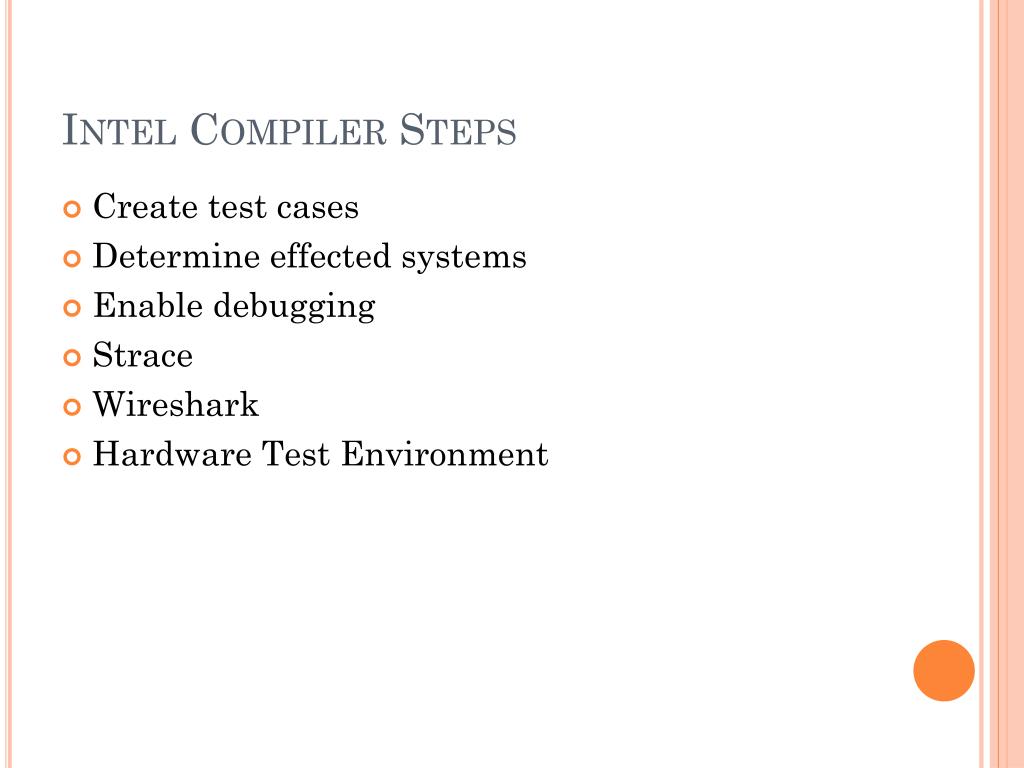 INTEL COMPILER STEPS

Create test cases
Determine effected systems
Enable debugging
Strace
Wireshark
Hardware Test Environment